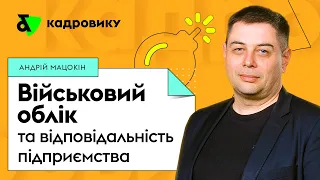 кадровику

АНДРІЙ МАЦОКІН

Військовий облік
та відповідальність підприємства